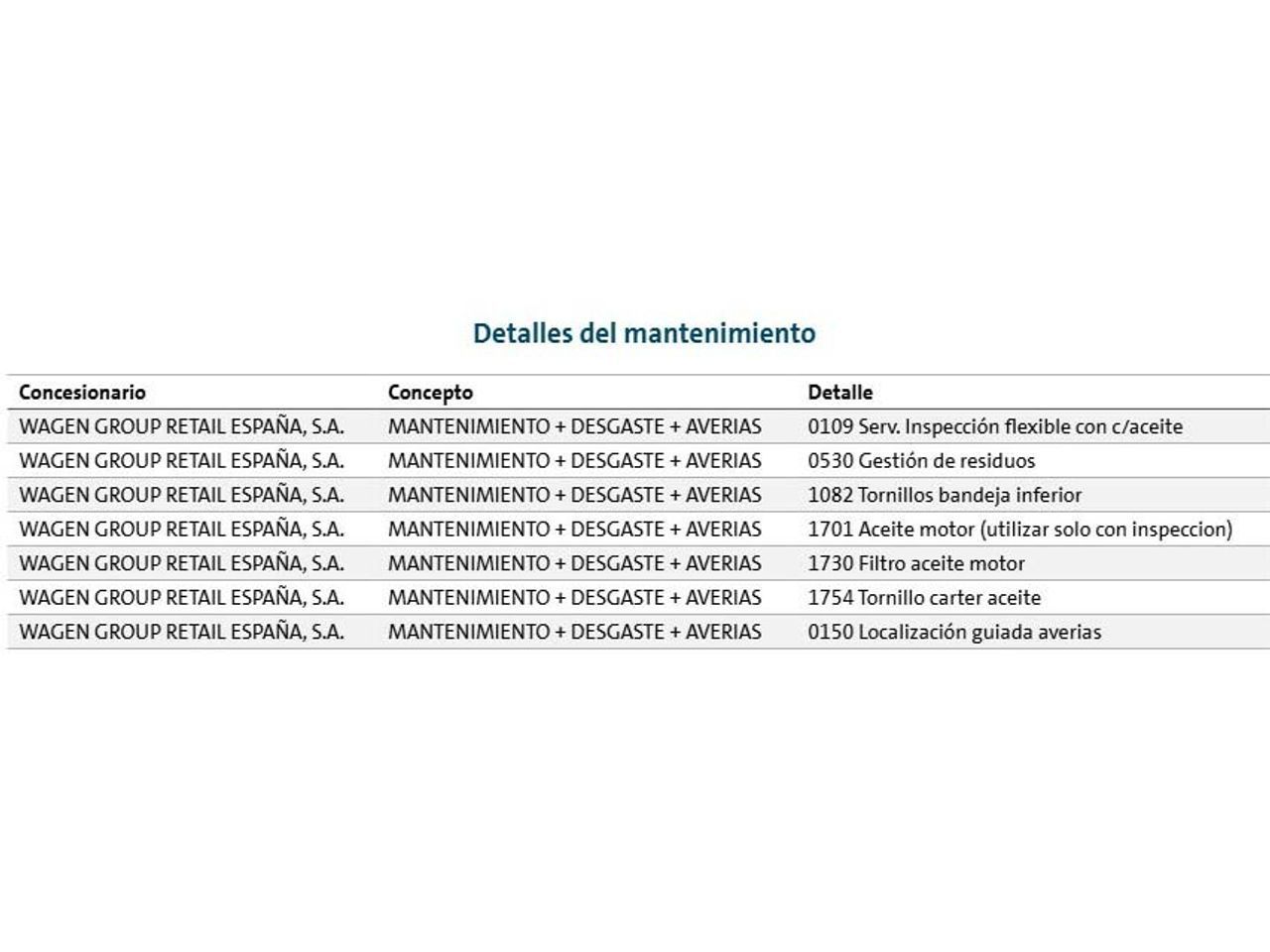 Detalles del mantenimiento

| Concesionario | Concepto | Detalle |
|---|---|---|
| WAGEN GROUP RETAIL ESPAÑA, S.A. | MANTENIMIENTO + DESGASTE + AVERIAS | 0109 Serv. Inspección flexible con c/aceite |
| WAGEN GROUP RETAIL ESPAÑA, S.A. | MANTENIMIENTO + DESGASTE + AVERIAS | 0530 Gestión de residuos |
| WAGEN GROUP RETAIL ESPAÑA, S.A. | MANTENIMIENTO + DESGASTE + AVERIAS | 1082 Tornillos bandeja inferior |
| WAGEN GROUP RETAIL ESPAÑA, S.A. | MANTENIMIENTO + DESGASTE + AVERIAS | 1701 Aceite motor (utilizar solo con inspeccion) |
| WAGEN GROUP RETAIL ESPAÑA, S.A. | MANTENIMIENTO + DESGASTE + AVERIAS | 1730 Filtro aceite motor |
| WAGEN GROUP RETAIL ESPAÑA, S.A. | MANTENIMIENTO + DESGASTE + AVERIAS | 1754 Tornillo carter aceite |
| WAGEN GROUP RETAIL ESPAÑA, S.A. | MANTENIMIENTO + DESGASTE + AVERIAS | 0150 Localización guiada averias |